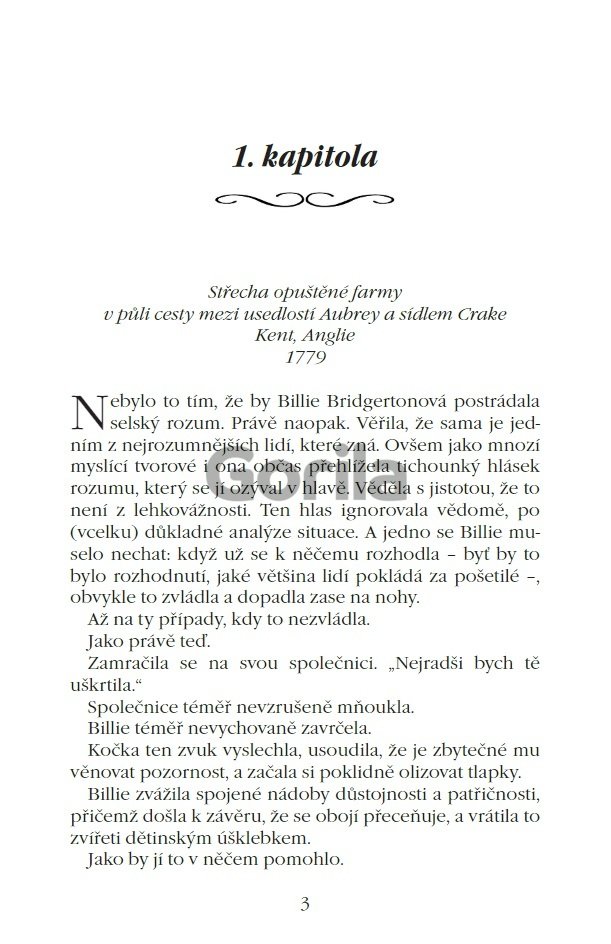 1. kapitola

Střecha opuštěné farmy
v půli cesty mezi usedlostí Aubrey a sídlem Crake
Kent, Anglie
1779

Nebylo to tím, že by Billie Bridgertonová postrádala selský rozum. Právě naopak. Věřila, že sama je jedním z nejrozumnějších lidí, které zná. Ovšem jako mnozí myslící tvorové i ona občas přehlížela tichounký hlásek rozumu, který se jí ozýval v hlavě. Věděla s jistotou, že to není z lehkovážnosti. Ten hlas ignorovala vědomě, po (vcelku) důkladné analýze situace. A jedno se Billie muselo nechat: když už se k něčemu rozhodla – byť by to bylo rozhodnutí, jaké většina lidí pokládá za pošetilé –, obvykle to zvládla a dopadla zase na nohy.

Až na ty případy, kdy to nezvládla.

Jako právě teď.

Zamračila se na svou společnici. „Nejradši bych tě uškrtila."

Společnice téměř nevzrušeně mňoukla.

Billie téměř nevychovaně zavrčela.

Kočka ten zvuk vyslechla, usoudila, že je zbytečné mu věnovat pozornost, a začala si poklidně olizovat tlapky.

Billie zvážila spojené nádoby důstojnosti a patřičnosti, přičemž došla k závěru, že se obojí přeceňuje, a vrátila to zvířeti dětinským úšklebkem.

Jako by jí to v něčem pomohlo.

Gorila

3